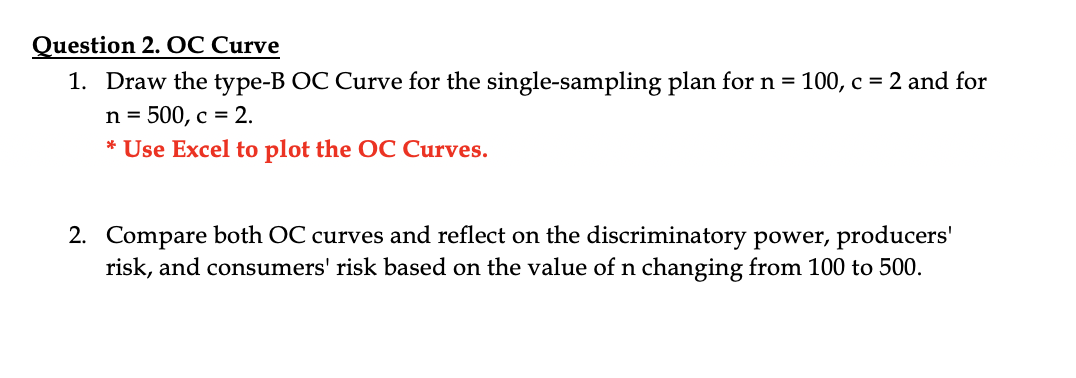 Question 2. OC Curve

1. Draw the type-B OC Curve for the single-sampling plan for n = 100, c = 2 and for n = 500, c = 2.
* Use Excel to plot the OC Curves.

2. Compare both OC curves and reflect on the discriminatory power, producers' risk, and consumers' risk based on the value of n changing from 100 to 500.